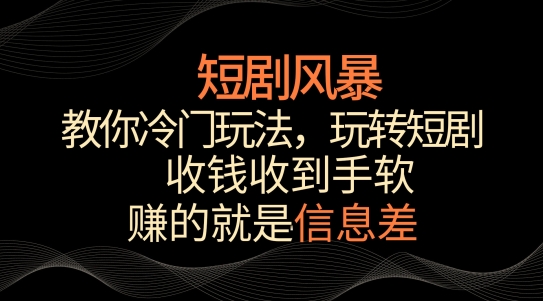 短剧风暴

教你冷门玩法，玩转短剧
收钱收到手软
赚的就是信息差